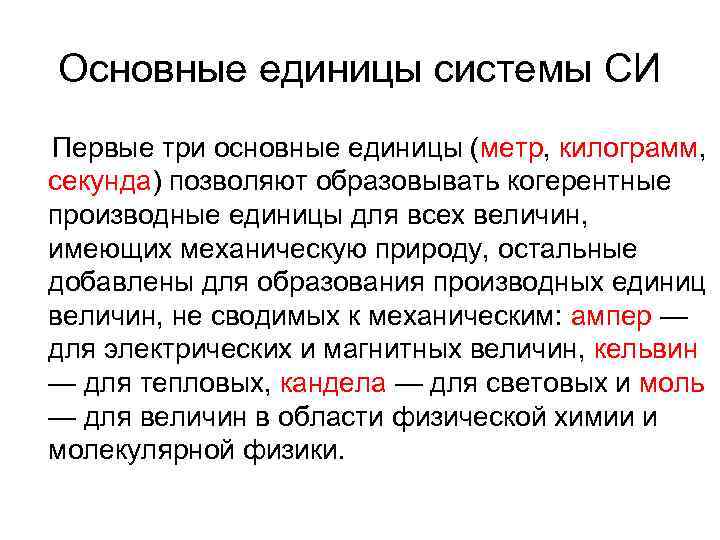 Основные единицы системы СИ

Первые три основные единицы (метр, килограмм, секунда) позволяют образовывать когерентные производные единицы для всех величин, имеющих механическую природу, остальные добавлены для образования производных единиц величин, не сводимых к механическим: ампер — для электрических и магнитных величин, кельвин — для тепловых, кандела — для световых и моль — для величин в области физической химии и молекулярной физики.